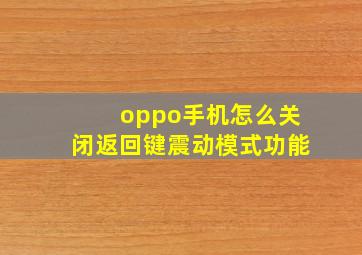 oppo手机怎么关闭返回键震动模式功能